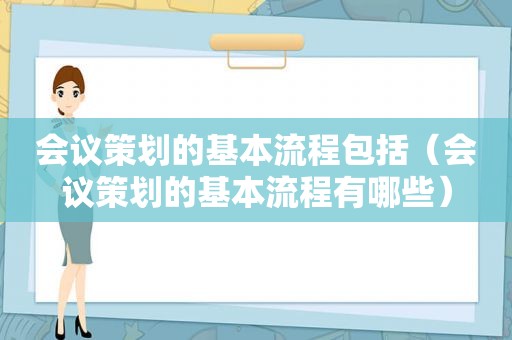 会议策划的基本流程包括（会议策划的基本流程有哪些）